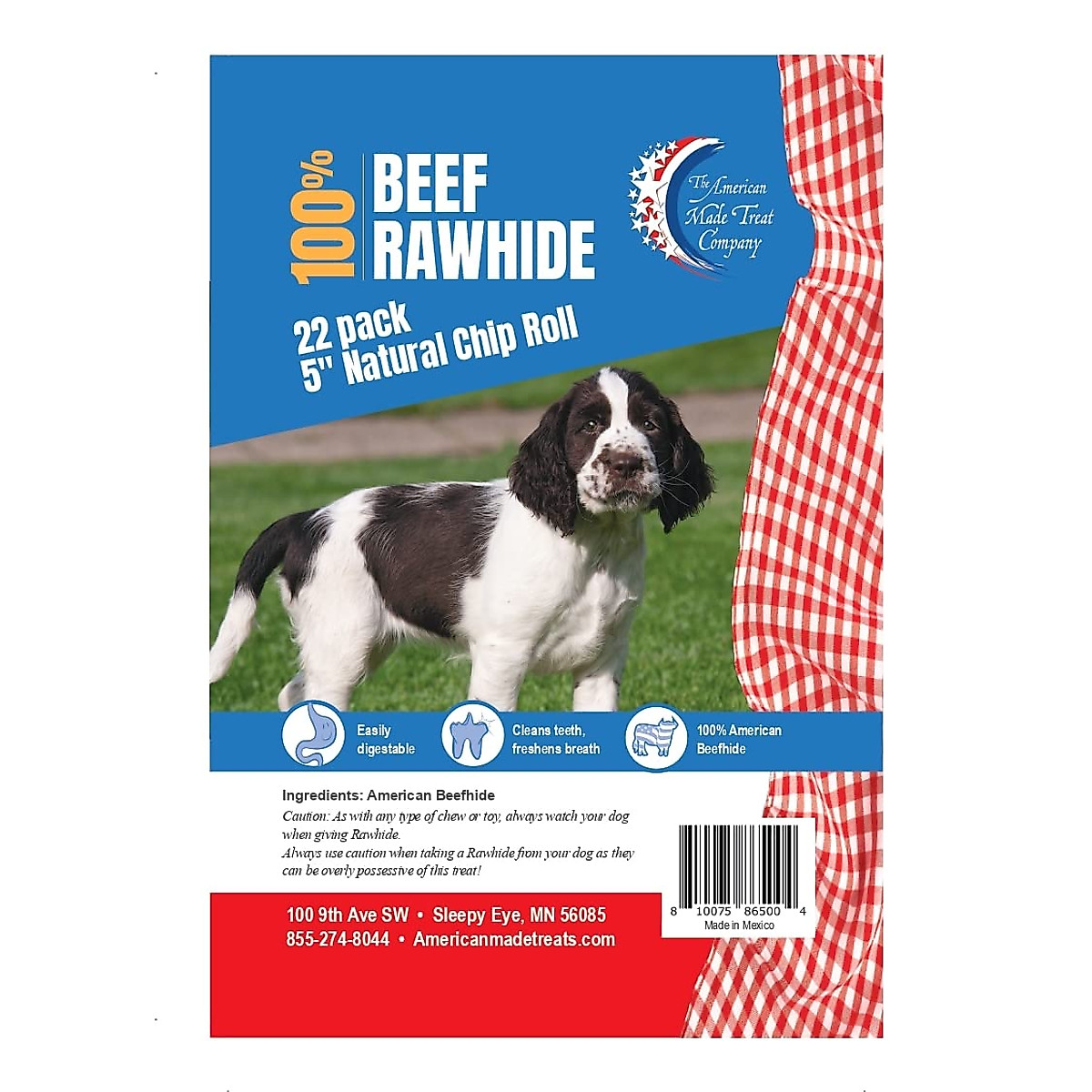 100% BEEF RAWHIDE

The American Made Treat Company

22 pack
5" Natural Chip Roll

Easily digestable

Cleans teeth, freshens breath

100% American Beefhide

Ingredients: American Beefhide

Caution: As with any type of chew or toy, always watch your dog when giving Rawhide.
Always use caution when taking a Rawhide from your dog as they can be overly possessive of this treat!

8 10075 86500 4
Made in Mexico

100 9th Ave SW • Sleepy Eye, MN 56085
855-274-8044 • Americanmadetreats.com